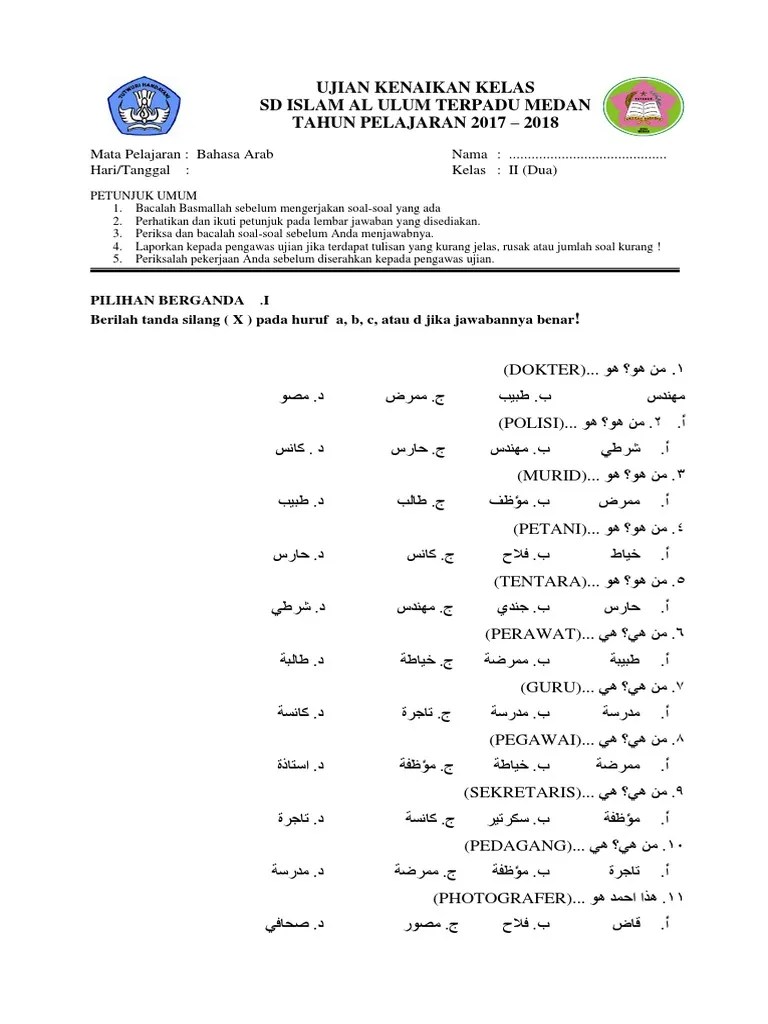 UJIAN KENAIKAN KELAS
SD ISLAM AL ULUM TERPADU MEDAN
TAHUN PELAJARAN 2017 – 2018

Mata Pelajaran : Bahasa Arab
Hari/Tanggal :

Nama : ..........................................
Kelas : II (Dua)

PETUNJUK UMUM
1. Bacalah Basmallah sebelum mengerjakan soal-soal yang ada
2. Perhatikan dan ikuti petunjuk pada lembar jawaban yang disediakan.
3. Periksa dan bacalah soal-soal sebelum Anda menjawabnya.
4. Laporkan kepada pengawas ujian jika terdapat tulisan yang kurang jelas, rusak atau jumlah soal kurang !
5. Periksalah pekerjaan Anda sebelum diserahkan kepada pengawas ujian.

PILIHAN BERGANDA .I
Berilah tanda silang ( X ) pada huruf a, b, c, atau d jika jawabannya benar!

١. من هو؟ هو ...(DOKTER)
مهندس ب. طبيب ج. ممرض د. مصو

أ. ٢. من هو؟ هو ...(POLISI)
أ. شرطي ب. مهندس ج. حارس د . كانس

٣. من هو؟ هو ...(MURID)
أ. ممرض ب. مؤظف ج. طالب د. طبيب

٤. من هو؟ هو ...(PETANI)
أ. خياط ب. فلاح ج. كانس د. حارس

٥. من هو؟ هو ...(TENTARA)
أ. حارس ب. جندي ج. مهندس د. شرطي

٦. من هي؟ هي ...(PERAWAT)
أ. طبيبة ب. ممرضة ج. خياطة د. طالبة

٧. من هي؟ هي ...(GURU)
أ. مدرسة ب. مدرسة ج. تاجرة د. كانسة

٨. من هي؟ هي ...(PEGAWAI)
أ. ممرضة ب. خياطة ج. مؤظفة د. استاذة

٩. من هي؟ هي ...(SEKRETARIS)
أ. مؤظفة ب. سكرتير ج. كانسة د. تاجرة

١٠. من هي؟ هي ...(PEDAGANG)
أ. تاجرة ب. مؤظفة ج. ممرضة د. مدرسة

١١. هذا احمد هو ...(PHOTOGRAFER)
أ. قاض ب. فلاح ج. مصور د. صحافي